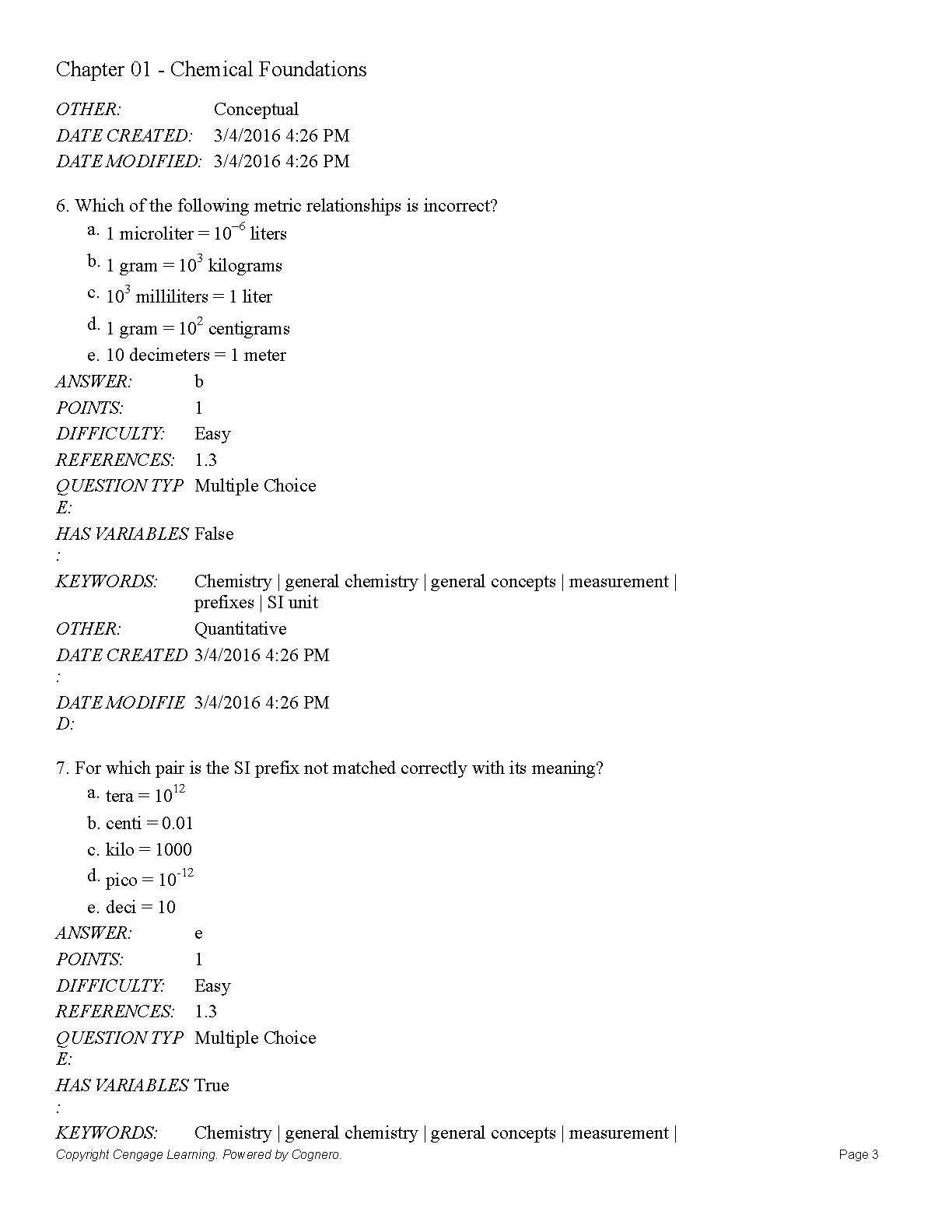 Chapter 01 - Chemical Foundations

OTHER: Conceptual
DATE CREATED: 3/4/2016 4:26 PM
DATE MODIFIED: 3/4/2016 4:26 PM

6. Which of the following metric relationships is incorrect?
a. 1 microliter = $10^{-6}$ liters
b. 1 gram = $10^{3}$ kilograms
c. $10^{3}$ milliliters = 1 liter
d. 1 gram = $10^{2}$ centigrams
e. 10 decimeters = 1 meter
ANSWER: b
POINTS: 1
DIFFICULTY: Easy
REFERENCES: 1.3
QUESTION TYPE: Multiple Choice
HAS VARIABLES: False
KEYWORDS: Chemistry | general chemistry | general concepts | measurement | prefixes | SI unit
OTHER: Quantitative
DATE CREATED: 3/4/2016 4:26 PM
DATE MODIFIED: 3/4/2016 4:26 PM

7. For which pair is the SI prefix not matched correctly with its meaning?
a. tera = $10^{12}$
b. centi = 0.01
c. kilo = 1000
d. pico = $10^{-12}$
e. deci = 10
ANSWER: e
POINTS: 1
DIFFICULTY: Easy
REFERENCES: 1.3
QUESTION TYPE: Multiple Choice
HAS VARIABLES: True
KEYWORDS: Chemistry | general chemistry | general concepts | measurement |
Copyright Cengage Learning. Powered by Cognero. Page 3